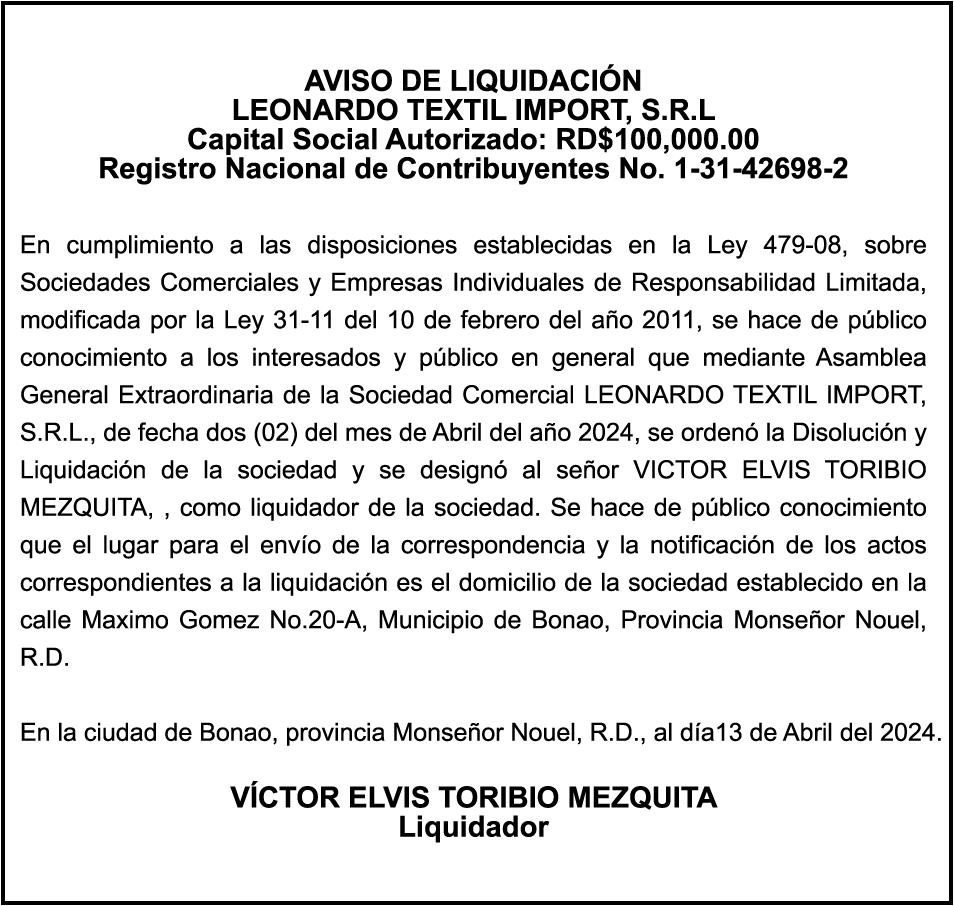 AVISO DE LIQUIDACIÓN
LEONARDO TEXTIL IMPORT, S.R.L
Capital Social Autorizado: RD$100,000.00
Registro Nacional de Contribuyentes No. 1-31-42698-2

En cumplimiento a las disposiciones establecidas en la Ley 479-08, sobre Sociedades Comerciales y Empresas Individuales de Responsabilidad Limitada, modificada por la Ley 31-11 del 10 de febrero del año 2011, se hace de público conocimiento a los interesados y público en general que mediante Asamblea General Extraordinaria de la Sociedad Comercial LEONARDO TEXTIL IMPORT, S.R.L., de fecha dos (02) del mes de Abril del año 2024, se ordenó la Disolución y Liquidación de la sociedad y se designó al señor VICTOR ELVIS TORIBIO MEZQUITA, , como liquidador de la sociedad. Se hace de público conocimiento que el lugar para el envío de la correspondencia y la notificación de los actos correspondientes a la liquidación es el domicilio de la sociedad establecido en la calle Maximo Gomez No.20-A, Municipio de Bonao, Provincia Monseñor Nouel, R.D.

En la ciudad de Bonao, provincia Monseñor Nouel, R.D., al día13 de Abril del 2024.

VÍCTOR ELVIS TORIBIO MEZQUITA
Liquidador